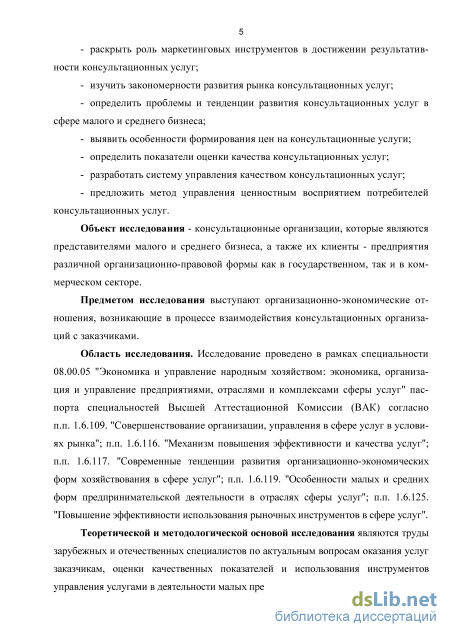 5

- раскрыть роль маркетинговых инструментов в достижении результативности консультационных услуг;

- изучить закономерности развития рынка консультационных услуг;

- определить проблемы и тенденции развития консультационных услуг в сфере малого и среднего бизнеса;

- выявить особенности формирования цен на консультационные услуги;

- определить показатели оценки качества консультационных услуг;

- разработать систему управления качеством консультационных услуг;

- предложить метод управления ценностным восприятием потребителей консультационных услуг.

Объект исследования - консультационные организации, которые являются представителями малого и среднего бизнеса, а также их клиенты - предприятия различной организационно-правовой формы как в государственном, так и в коммерческом секторе.

Предметом исследования выступают организационно-экономические отношения, возникающие в процессе взаимодействия консультационных организаций с заказчиками.

Область исследования. Исследование проведено в рамках специальности 08.00.05 "Экономика и управление народным хозяйством: экономика, организация и управление предприятиями, отраслями и комплексами сферы услуг" паспорта специальностей Высшей Аттестационной Комиссии (ВАК) согласно п.п. 1.6.109. "Совершенствование организации, управления в сфере услуг в условиях рынка"; п.п. 1.6.116. "Механизм повышения эффективности и качества услуг"; п.п. 1.6.117. "Современные тенденции развития организационно-экономических форм хозяйствования в сфере услуг"; п.п. 1.6.119. "Особенности малых и средних форм предпринимательской деятельности в отраслях сферы услуг"; п.п. 1.6.125. "Повышение эффективности использования рыночных инструментов в сфере услуг".

Теоретической и методологической основой исследования являются труды зарубежных и отечественных специалистов по актуальным вопросам оказания услуг заказчикам, оценки качественных показателей и использования инструментов управления услугами в деятельности малых пре

dsLib.net
библиотека диссертаций